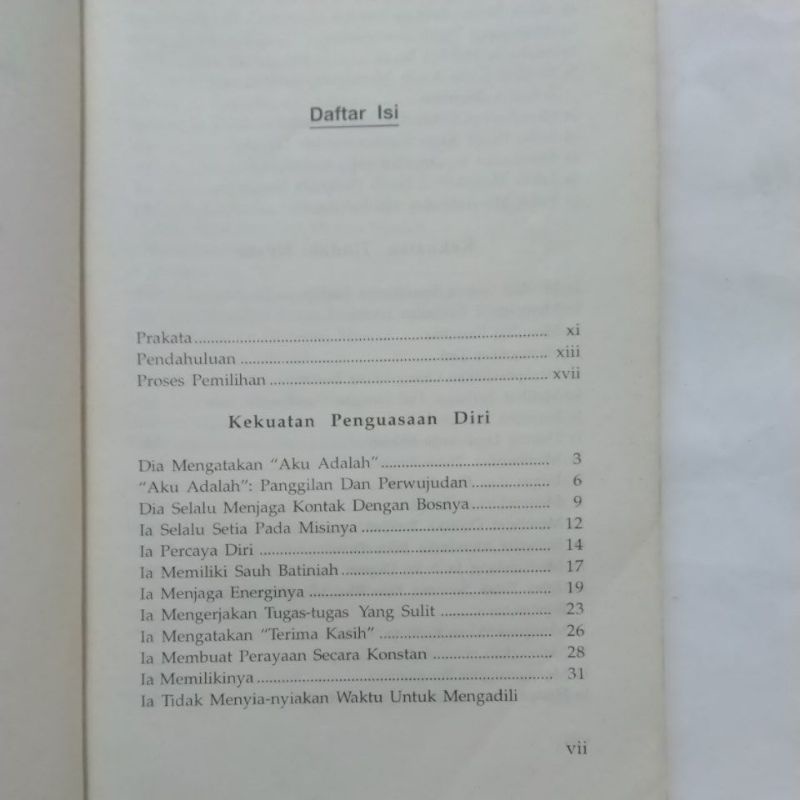 Daftar Isi

Prakata xi
Pendahuluan xiii
Proses Pemilihan xvii

Kekuatan Penguasaan Diri

Dia Mengatakan "Aku Adalah" 3
"Aku Adalah": Panggilan Dan Perwujudan 6
Dia Selalu Menjaga Kontak Dengan Bosnya 9
Ia Selalu Setia Pada Misinya 12
Ia Percaya Diri 14
Ia Memiliki Sauh Batiniah 17
Ia Menjaga Energinya 19
Ia Mengerjakan Tugas-tugas Yang Sulit 23
Ia Mengatakan "Terima Kasih" 26
Ia Membuat Perayaan Secara Konstan 28
Ia Memilikinya 31
Ia Tidak Menyia-nyiakan Waktu Untuk Mengadili

vii